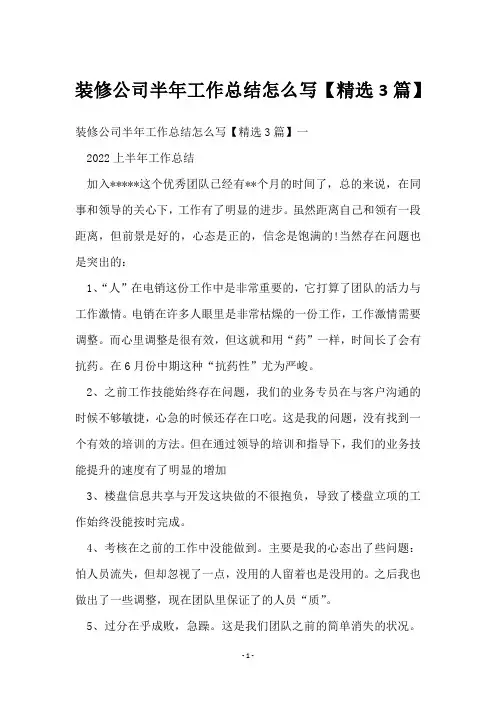 装修公司半年工作总结怎么写【精选3篇】

装修公司半年工作总结怎么写【精选3篇】一

2022上半年工作总结

加入*****这个优秀团队已经有**个月的时间了，总的来说，在同事和领导的关心下，工作有了明显的进步。虽然距离自己和领有一段距离，但前景是好的，心态是正的，信念是饱满的!当然存在问题也是突出的:

1、“人”在电销这份工作中是非常重要的，它打算了团队的活力与工作激情。电销在许多人眼里是非常枯燥的一份工作，工作激情需要调整。而心里调整是很有效，但这就和用“药”一样，时间长了会有抗药。在6月份中期这种“抗药性”尤为严峻。

2、之前工作技能始终存在问题，我们的业务专员在与客户沟通的时候不够敏捷，心急的时候还存在口吃。这是我的问题，没有找到一个有效的培训的方法。但在通过领导的培训和指导下，我们的业务技能提升的速度有了明显的增加

3、楼盘信息共享与开发这块做的不很抱负，导致了楼盘立项的工作始终没能按时完成。

4、考核在之前的工作中没能做到。主要是我的心态出了些问题:怕人员流失，但却忽视了一点，没用的人留着也是没用的。之后我也做出了一些调整，现在团队里保证了的人员“质”。

5、过分在乎成败，急躁。这是我们团队之前的简单消失的状况。

-1-